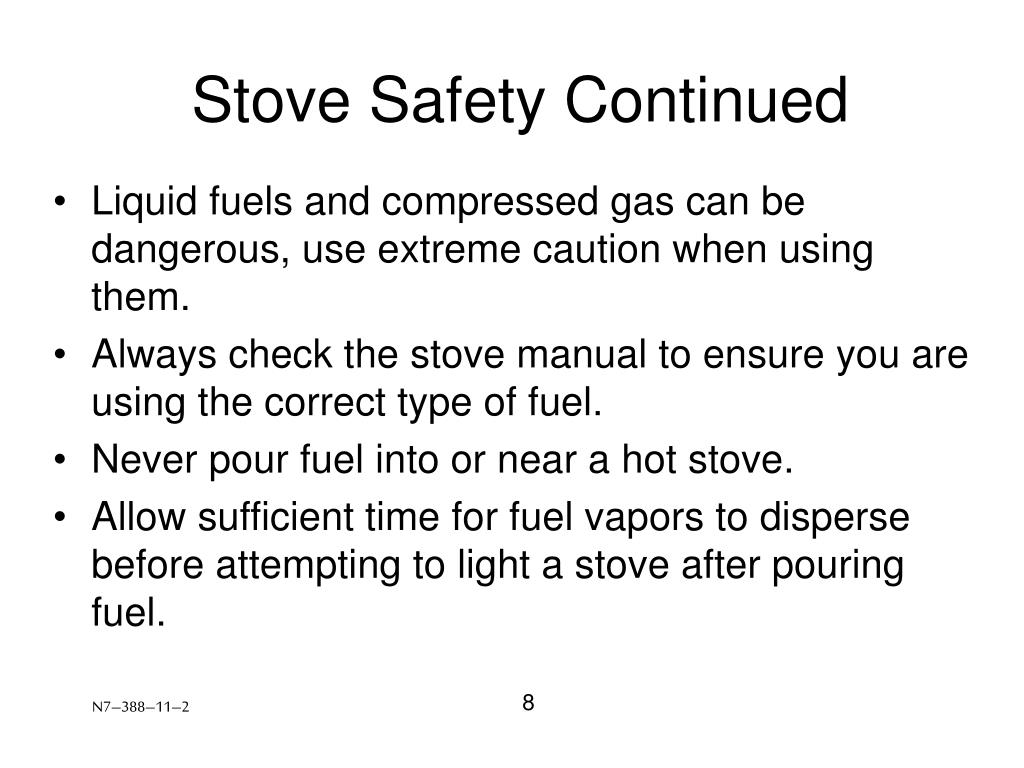 Stove Safety Continued

• Liquid fuels and compressed gas can be dangerous, use extreme caution when using them.
• Always check the stove manual to ensure you are using the correct type of fuel.
• Never pour fuel into or near a hot stove.
• Allow sufficient time for fuel vapors to disperse before attempting to light a stove after pouring fuel.

N7–388–11–2

8